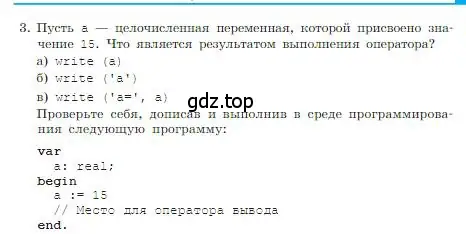 3. Пусть a — целочисленная переменная, которой присвоено значение 15. Что является результатом выполнения оператора?

а) write (a)

б) write ('a')

в) write ('a=', a)

gdz.top

Проверьте себя, дописав и выполнив в среде программирования следующую программу:

var
  a: real;
begin
  a := 15
  // Место для оператора вывода
end.